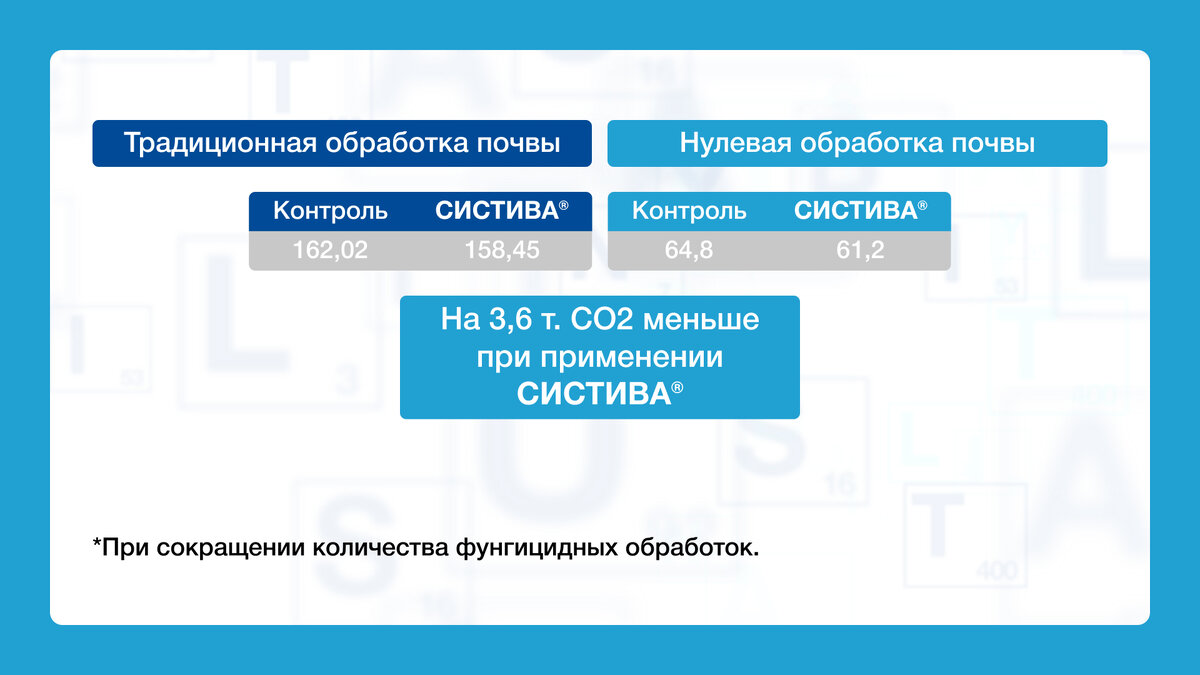 Традиционная обработка почвы

| Контроль | СИСТИВА® |
|---|---|
| 162,02 | 158,45 |

Нулевая обработка почвы

| Контроль | СИСТИВА® |
|---|---|
| 64,8 | 61,2 |

На 3,6 т. СО2 меньше при применении СИСТИВА®

*При сокращении количества фунгицидных обработок.